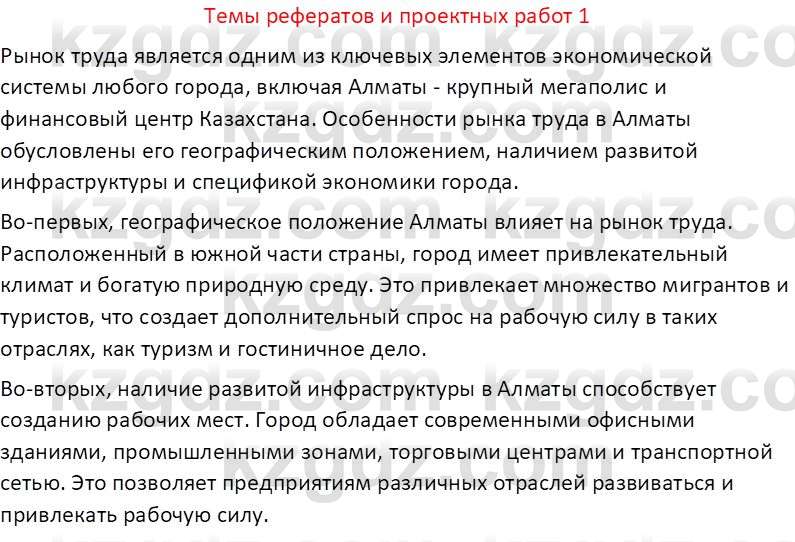 Темы рефератов и проектных работ 1

Рынок труда является одним из ключевых элементов экономической системы любого города, включая Алматы - крупный мегаполис и финансовый центр Казахстана. Особенности рынка труда в Алматы обусловлены его географическим положением, наличием развитой инфраструктуры и спецификой экономики города.

Во-первых, географическое положение Алматы влияет на рынок труда. Расположенный в южной части страны, город имеет привлекательный климат и богатую природную среду. Это привлекает множество мигрантов и туристов, что создает дополнительный спрос на рабочую силу в таких отраслях, как туризм и гостиничное дело.

Во-вторых, наличие развитой инфраструктуры в Алматы способствует созданию рабочих мест. Город обладает современными офисными зданиями, промышленными зонами, торговыми центрами и транспортной сетью. Это позволяет предприятиям различных отраслей развиваться и привлекать рабочую силу.

kzgdz.com